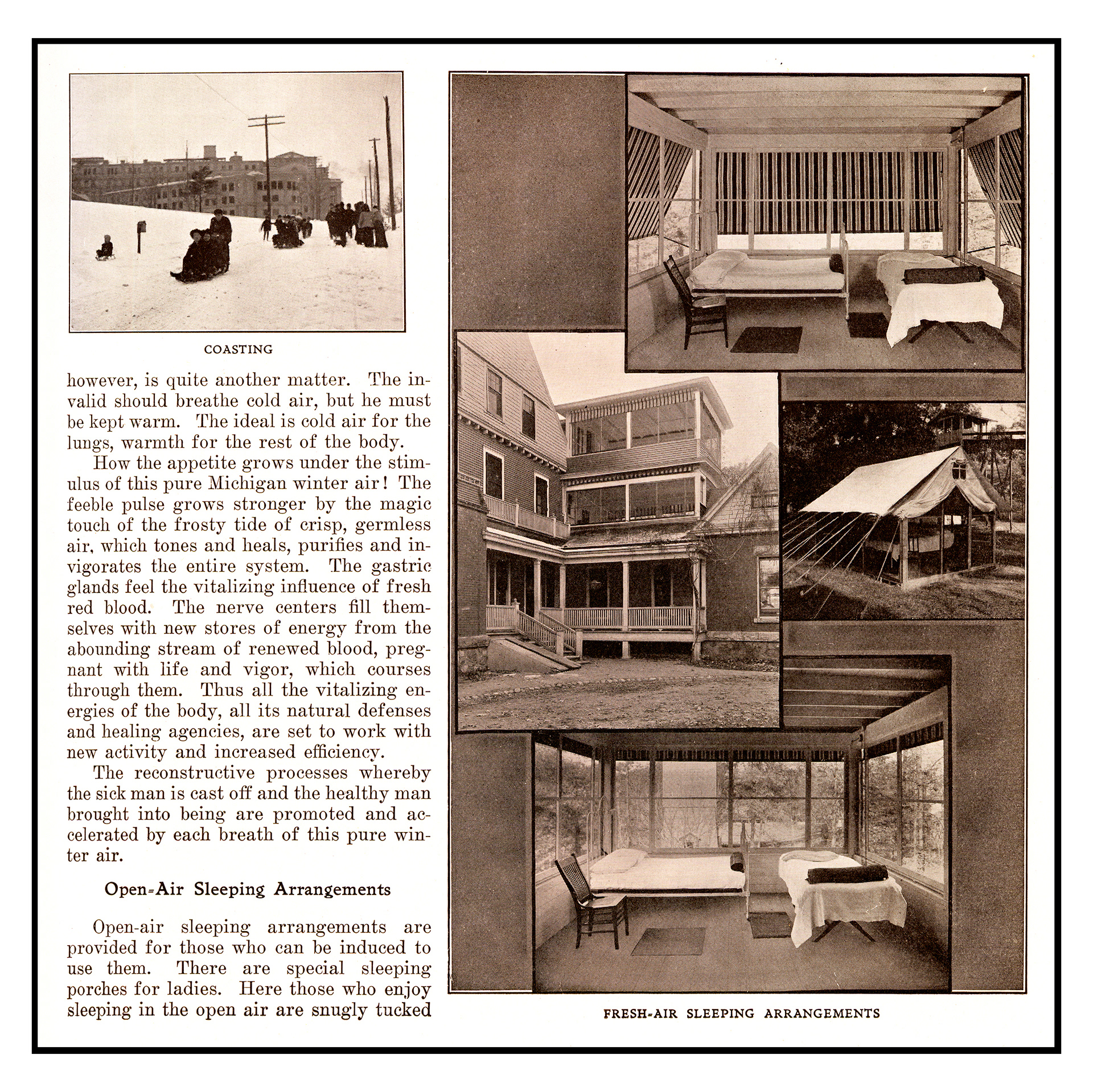 COASTING

however, is quite another matter. The invalid should breathe cold air, but he must be kept warm. The ideal is cold air for the lungs, warmth for the rest of the body.

How the appetite grows under the stimulus of this pure Michigan winter air! The feeble pulse grows stronger by the magic touch of the frosty tide of crisp, germless air, which tones and heals, purifies and invigorates the entire system. The gastric glands feel the vitalizing influence of fresh red blood. The nerve centers fill themselves with new stores of energy from the abounding stream of renewed blood, pregnant with life and vigor, which courses through them. Thus all the vitalizing energies of the body, all its natural defenses and healing agencies, are set to work with new activity and increased efficiency.

The reconstructive processes whereby the sick man is cast off and the healthy man brought into being are promoted and accelerated by each breath of this pure winter air.

Open-Air Sleeping Arrangements

Open-air sleeping arrangements are provided for those who can be induced to use them. There are special sleeping porches for ladies. Here those who enjoy sleeping in the open air are snugly tucked

FRESH-AIR SLEEPING ARRANGEMENTS